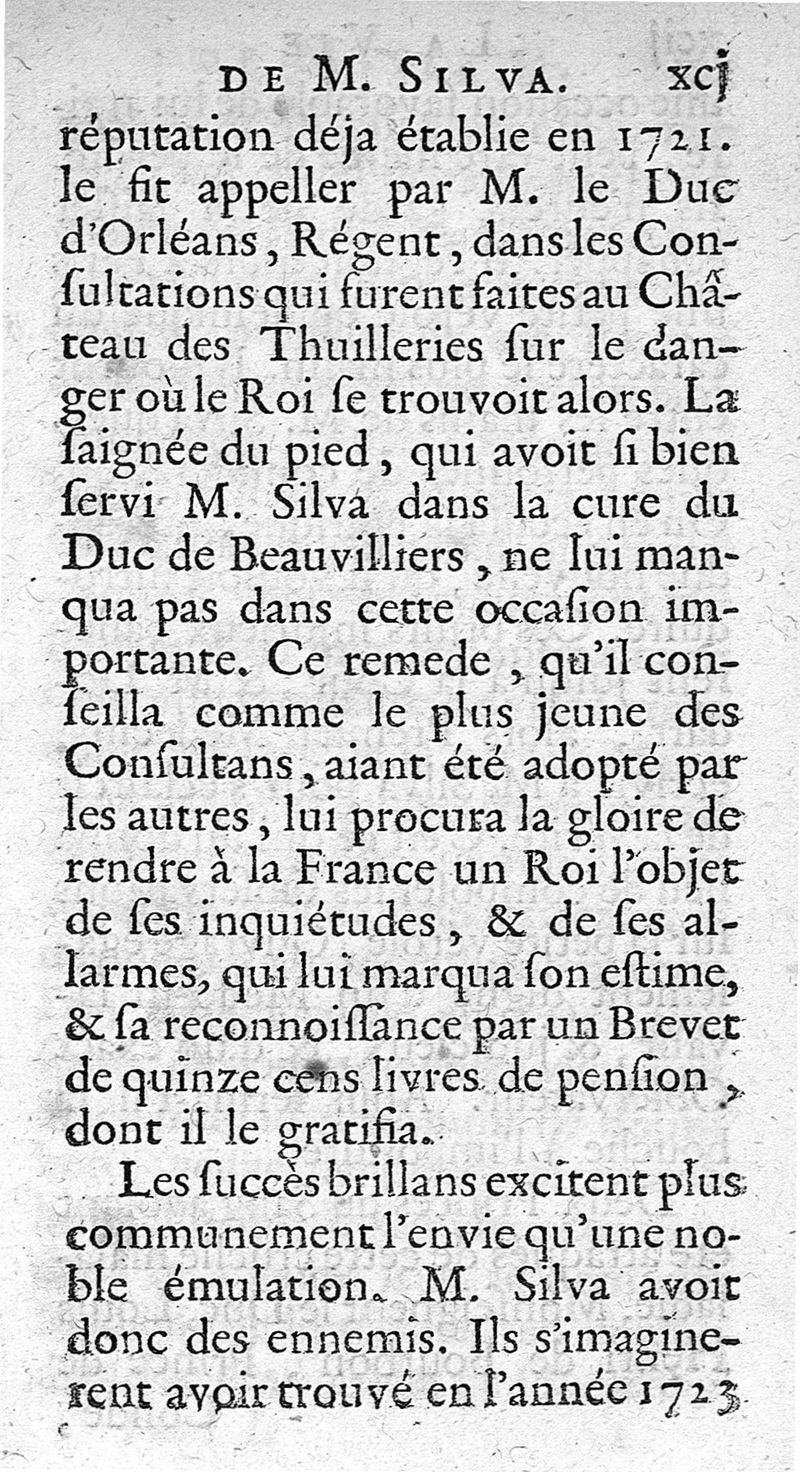 DE M. SILVA. xcj

réputation déja établie en 1721. le fit appeller par M. le Duc d'Orléans, Régent, dans les Consultations qui furent faites au Château des Thuilleries sur le danger où le Roi se trouvoit alors. La saignée du pied, qui avoit si bien servi M. Silva dans la cure du Duc de Beauvilliers, ne lui manqua pas dans cette occasion importante. Ce remede, qu'il conseilla comme le plus jeune des Consultans, aiant été adopté par les autres, lui procura la gloire de rendre à la France un Roi l'objet de ses inquiétudes, & de ses allarmes, qui lui marqua son estime, & sa reconnoissance par un Brevet de quinze cens livres de pension, dont il le gratifia.

Les succès brillans excitent plus communement l'envie qu'une noble émulation. M. Silva avoit donc des ennemis. Ils s'imaginerent avoir trouvé en l'année 1723